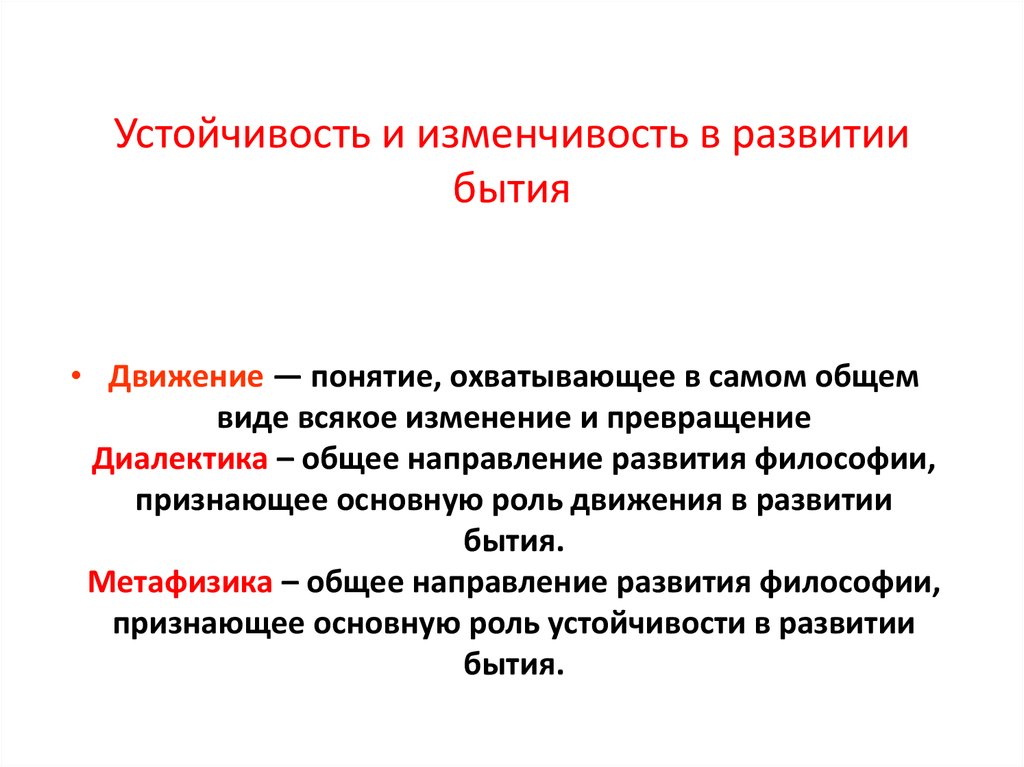 Устойчивость и изменчивость в развитии бытия

• Движение — понятие, охватывающее в самом общем виде всякое изменение и превращение
Диалектика – общее направление развития философии, признающее основную роль движения в развитии бытия.
Метафизика – общее направление развития философии, признающее основную роль устойчивости в развитии бытия.